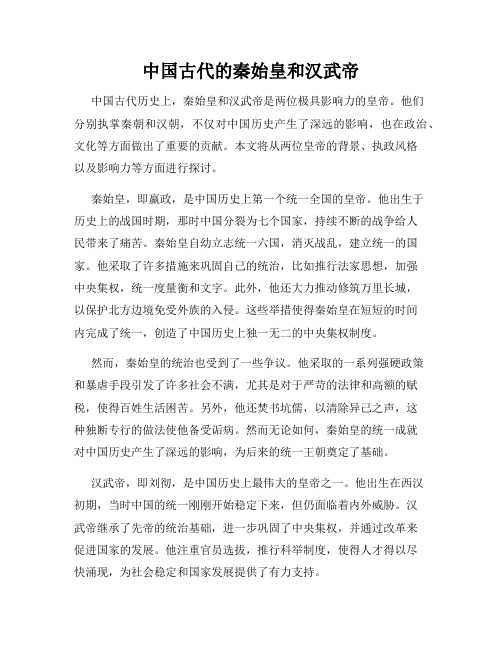 中国古代的秦始皇和汉武帝

中国古代历史上，秦始皇和汉武帝是两位极具影响力的皇帝。他们分别执掌秦朝和汉朝，不仅对中国历史产生了深远的影响，也在政治、文化等方面做出了重要的贡献。本文将从两位皇帝的背景、执政风格以及影响力等方面进行探讨。

秦始皇，即嬴政，是中国历史上第一个统一全国的皇帝。他出生于历史上的战国时期，那时中国分裂为七个国家，持续不断的战争给人民带来了痛苦。秦始皇自幼立志统一六国，消灭战乱，建立统一的国家。他采取了许多措施来巩固自己的统治，比如推行法家思想，加强中央集权，统一度量衡和文字。此外，他还大力推动修筑万里长城，以保护北方边境免受外族的入侵。这些举措使得秦始皇在短短的时间内完成了统一，创造了中国历史上独一无二的中央集权制度。

然而，秦始皇的统治也受到了一些争议。他采取的一系列强硬政策和暴虐手段引发了许多社会不满，尤其是对于严苛的法律和高额的赋税，使得百姓生活困苦。另外，他还焚书坑儒，以清除异己之声，这种独断专行的做法使他备受诟病。然而无论如何，秦始皇的统一成就对中国历史产生了深远的影响，为后来的统一王朝奠定了基础。

汉武帝，即刘彻，是中国历史上最伟大的皇帝之一。他出生在西汉初期，当时中国的统一刚刚开始稳定下来，但仍面临着内外威胁。汉武帝继承了先帝的统治基础，进一步巩固了中央集权，并通过改革来促进国家的发展。他注重官员选拔，推行科举制度，使得人才得以尽快涌现，为社会稳定和国家发展提供了有力支持。